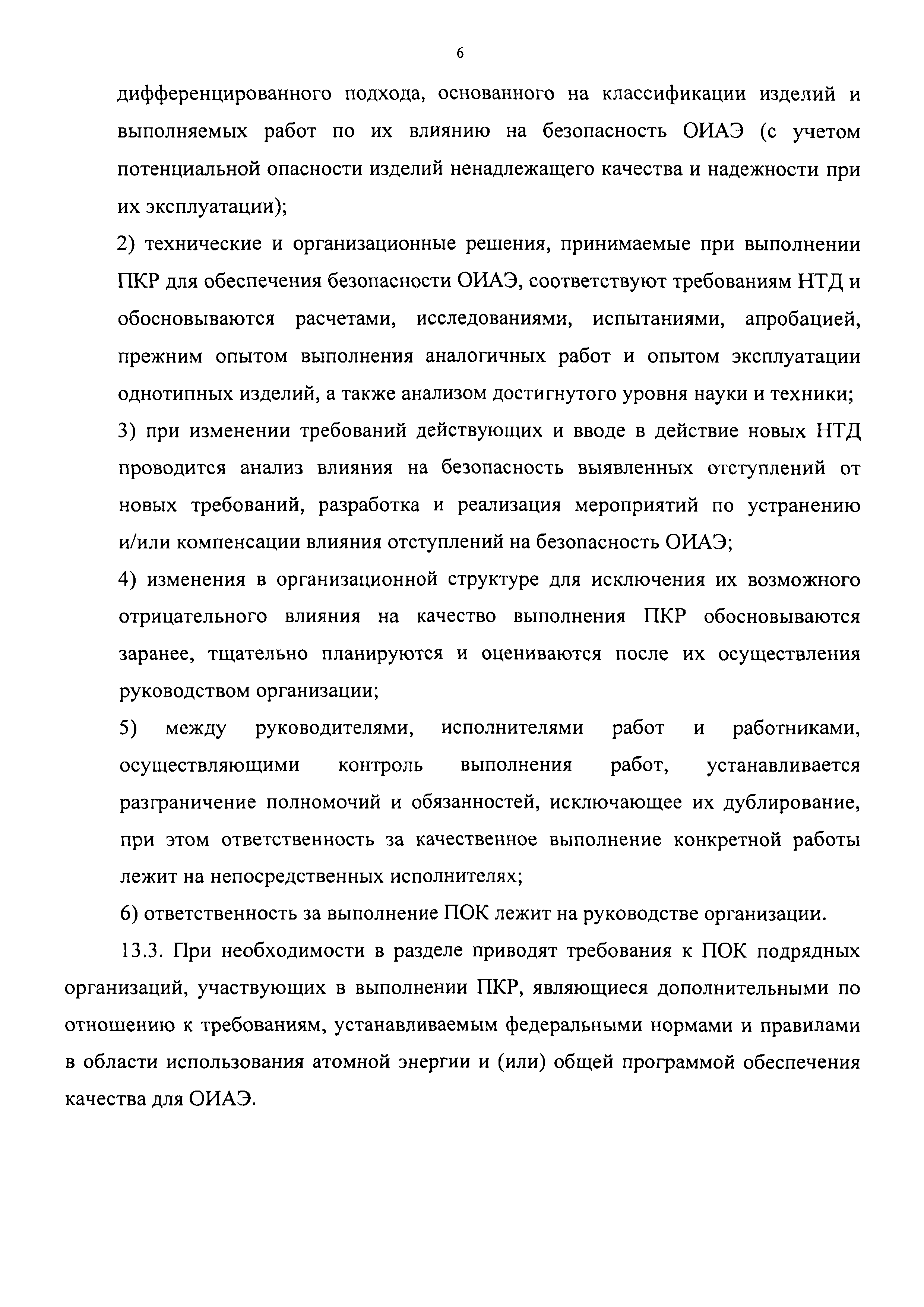 6

дифференцированного подхода, основанного на классификации изделий и выполняемых работ по их влиянию на безопасность ОИАЭ (с учетом потенциальной опасности изделий ненадлежащего качества и надежности при их эксплуатации);

2) технические и организационные решения, принимаемые при выполнении ПКР для обеспечения безопасности ОИАЭ, соответствуют требованиям НТД и обосновываются расчетами, исследованиями, испытаниями, апробацией, прежним опытом выполнения аналогичных работ и опытом эксплуатации однотипных изделий, а также анализом достигнутого уровня науки и техники;

3) при изменении требований действующих и вводе в действие новых НТД проводится анализ влияния на безопасность выявленных отступлений от новых требований, разработка и реализация мероприятий по устранению и/или компенсации влияния отступлений на безопасность ОИАЭ;

4) изменения в организационной структуре для исключения их возможного отрицательного влияния на качество выполнения ПКР обосновываются заранее, тщательно планируются и оцениваются после их осуществления руководством организации;

5) между руководителями, исполнителями работ и работниками, осуществляющими контроль выполнения работ, устанавливается разграничение полномочий и обязанностей, исключающее их дублирование, при этом ответственность за качественное выполнение конкретной работы лежит на непосредственных исполнителях;

6) ответственность за выполнение ПОК лежит на руководстве организации.

13.3. При необходимости в разделе приводят требования к ПОК подрядных организаций, участвующих в выполнении ПКР, являющиеся дополнительными по отношению к требованиям, устанавливаемым федеральными нормами и правилами в области использования атомной энергии и (или) общей программой обеспечения качества для ОИАЭ.